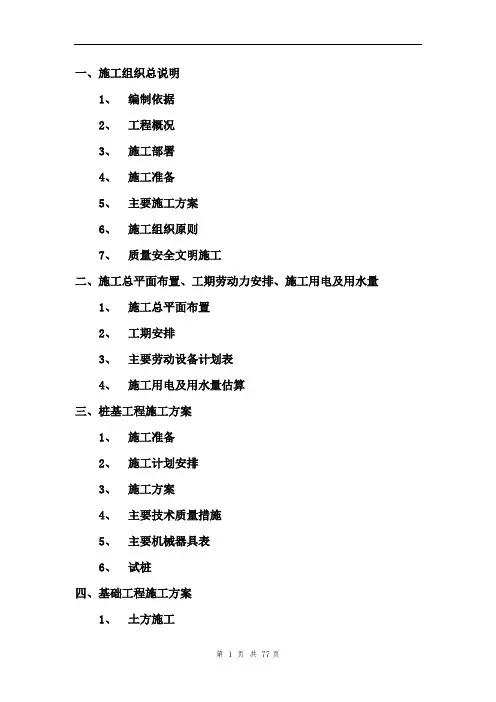 一、施工组织总说明

1、 编制依据

2、 工程概况

3、 施工部署

4、 施工准备

5、 主要施工方案

6、 施工组织原则

7、 质量安全文明施工

二、施工总平面布置、工期劳动力安排、施工用电及用水量

1、 施工总平面布置

2、 工期安排

3、 主要劳动设备计划表

4、 施工用电及用水量估算

三、桩基工程施工方案

1、 施工准备

2、 施工计划安排

3、 施工方案

4、 主要技术质量措施

5、 主要机械器具表

6、 试桩

四、基础工程施工方案

1、 土方施工

第 1 页 共 77 页